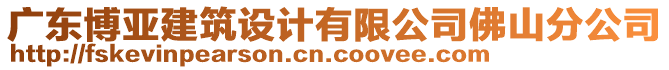 广东博亚建筑设计有限公司佛山分公司
http://fskevinpearson.cn.coovee.com